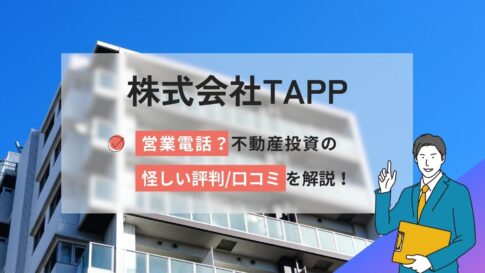 株式会社TAPP

営業電話？不動産投資の

怪しい評判/口コミを解説！